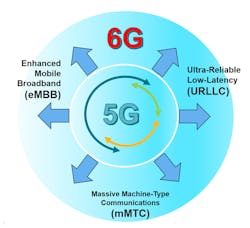 6G

Enhanced Mobile Broadband (eMBB)

Ultra-Reliable Low-Latency (URLLC)

5G

Massive Machine-Type Communications (mMTC)